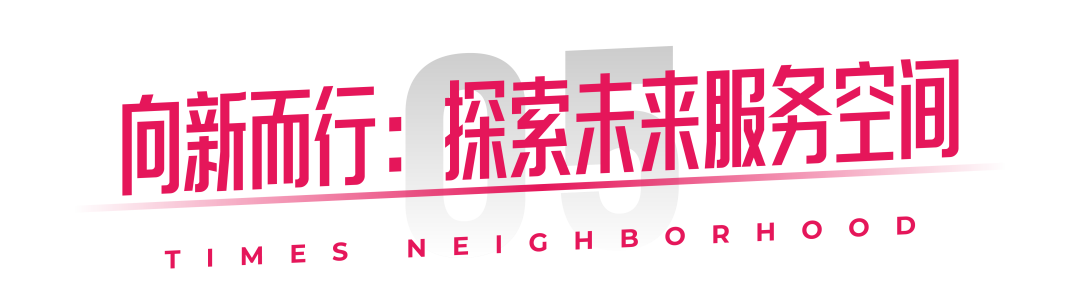 05

向新而行：探索未来服务空间

TIMES NEIGHBORHOOD